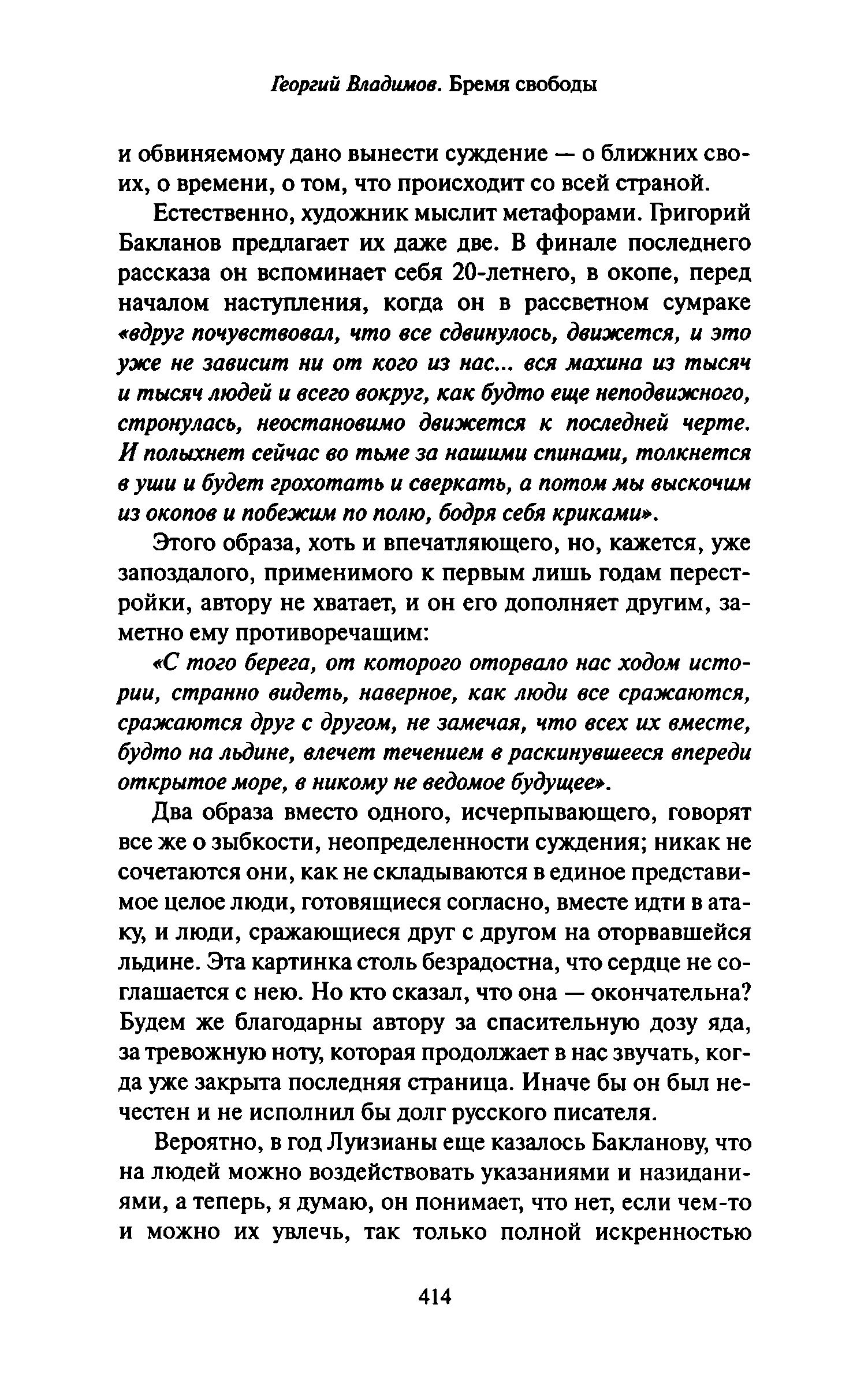 Георгий Владимов. Бремя свободы

и обвиняемому дано вынести суждение — о ближних своих, о времени, о том, что происходит со всей страной.

Естественно, художник мыслит метафорами. Григорий Бакланов предлагает их даже две. В финале последнего рассказа он вспоминает себя 20-летнего, в окопе, перед началом наступления, когда он в рассветном сумраке «вдруг почувствовал, что все сдвинулось, движется, и это уже не зависит ни от кого из нас... вся махина из тысяч и тысяч людей и всего вокруг, как будто еще неподвижного, стронулась, неостановимо движется к последней черте. И полыхнет сейчас во тьме за нашими спинами, толкнется в уши и будет грохотать и сверкать, а потом мы выскочим из окопов и побежим по полю, бодря себя криками».

Этого образа, хоть и впечатляющего, но, кажется, уже запоздалого, применимого к первым лишь годам перестройки, автору не хватает, и он его дополняет другим, заметно ему противоречащим:

«С того берега, от которого оторвало нас ходом истории, странно видеть, наверное, как люди все сражаются, сражаются друг с другом, не замечая, что всех их вместе, будто на льдине, влечет течением в раскинувшееся впереди открытое море, в никому не ведомое будущее».

Два образа вместо одного, исчерпывающего, говорят все же о зыбкости, неопределенности суждения; никак не сочетаются они, как не складываются в единое представимое целое люди, готовящиеся согласно, вместе идти в атаку, и люди, сражающиеся друг с другом на оторвавшейся льдине. Эта картинка столь безрадостна, что сердце не соглашается с нею. Но кто сказал, что она — окончательна? Будем же благодарны автору за спасительную дозу яда, за тревожную ноту, которая продолжает в нас звучать, когда уже закрыта последняя страница. Иначе бы он был нечестен и не исполнил бы долг русского писателя.

Вероятно, в год Луизианы еще казалось Бакланову, что на людей можно воздействовать указаниями и назиданиями, а теперь, я думаю, он понимает, что нет, если чем-то и можно их увлечь, так только полной искренностью

414